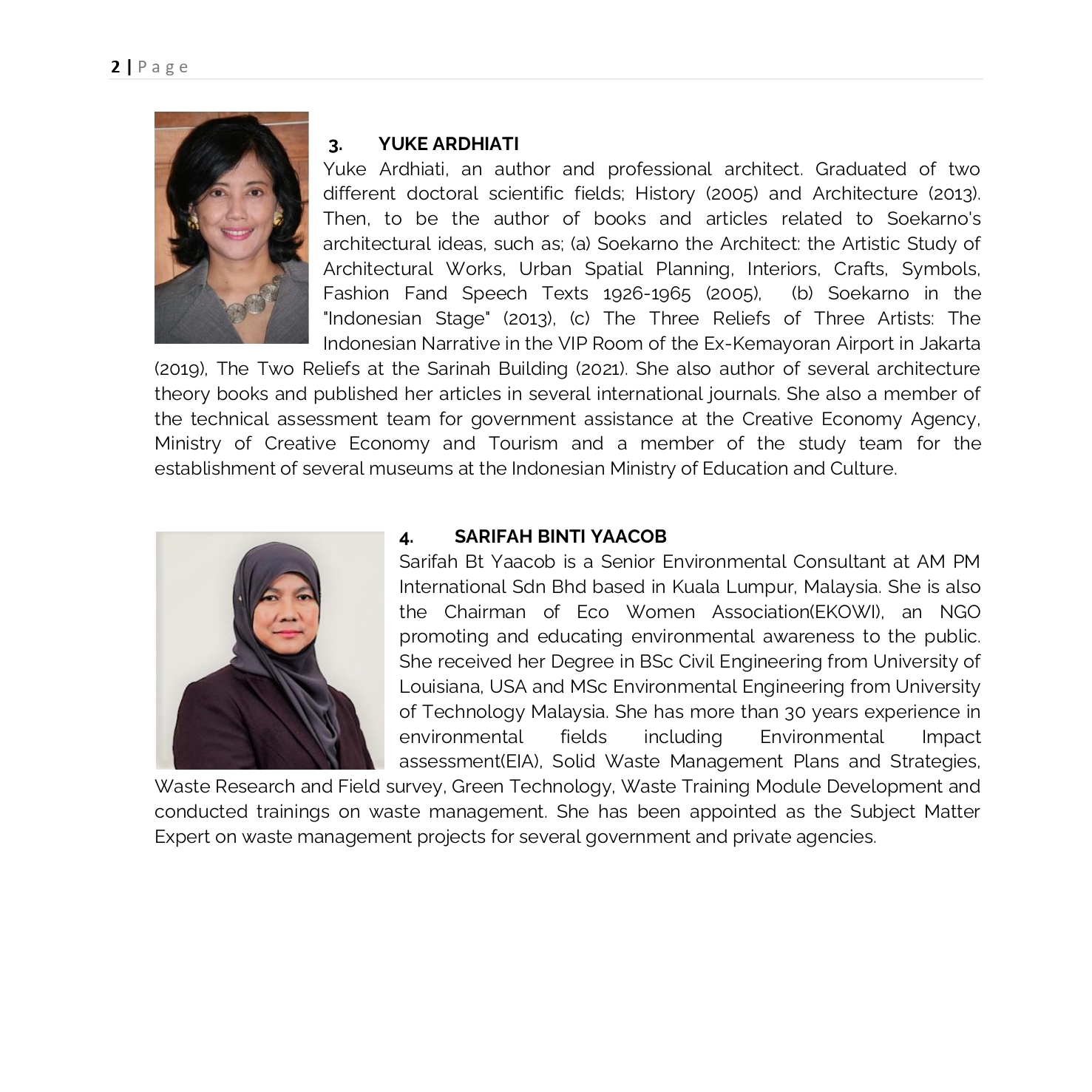 2 | Page

3. YUKE ARDHIATI

Yuke Ardhiati, an author and professional architect. Graduated of two different doctoral scientific fields; History (2005) and Architecture (2013). Then, to be the author of books and articles related to Soekarno's architectural ideas, such as; (a) Soekarno the Architect: the Artistic Study of Architectural Works, Urban Spatial Planning, Interiors, Crafts, Symbols, Fashion Fand Speech Texts 1926-1965 (2005), (b) Soekarno in the "Indonesian Stage" (2013), (c) The Three Reliefs of Three Artists: The Indonesian Narrative in the VIP Room of the Ex-Kemayoran Airport in Jakarta (2019), The Two Reliefs at the Sarinah Building (2021). She also author of several architecture theory books and published her articles in several international journals. She also a member of the technical assessment team for government assistance at the Creative Economy Agency, Ministry of Creative Economy and Tourism and a member of the study team for the establishment of several museums at the Indonesian Ministry of Education and Culture.

4. SARIFAH BINTI YAACOB

Sarifah Bt Yaacob is a Senior Environmental Consultant at AM PM International Sdn Bhd based in Kuala Lumpur, Malaysia. She is also the Chairman of Eco Women Association(EKOWI), an NGO promoting and educating environmental awareness to the public. She received her Degree in BSc Civil Engineering from University of Louisiana, USA and MSc Environmental Engineering from University of Technology Malaysia. She has more than 30 years experience in environmental fields including Environmental Impact assessment(EIA), Solid Waste Management Plans and Strategies, Waste Research and Field survey, Green Technology, Waste Training Module Development and conducted trainings on waste management. She has been appointed as the Subject Matter Expert on waste management projects for several government and private agencies.